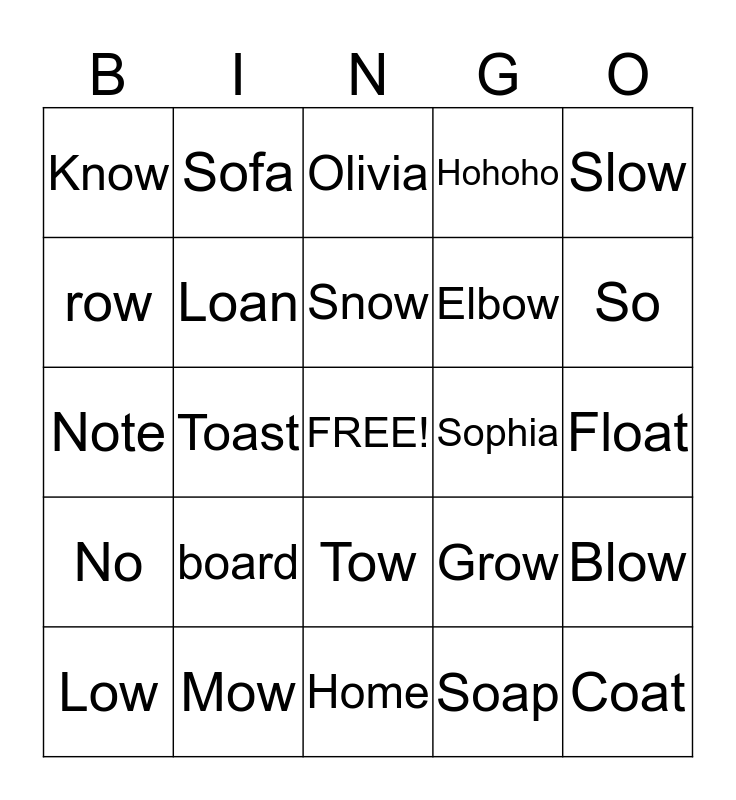 | B | I | N | G | O |
|---|---|---|---|---|
| Know | Sofa | Olivia | Hohoho | Slow |
| row | Loan | Snow | Elbow | So |
| Note | Toast | FREE! | Sophia | Float |
| No | board | Tow | Grow | Blow |
| Low | Mow | Home | Soap | Coat |